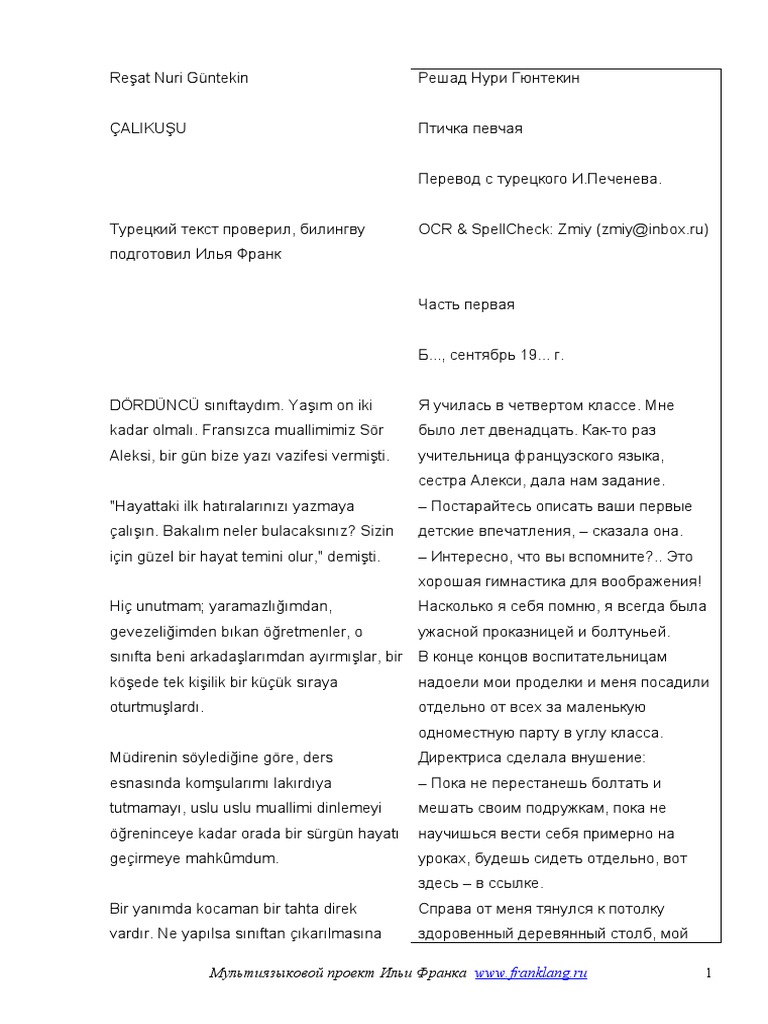 Reşat Nuri Güntekin

ÇALIKUŞU

Турецкий текст проверил, билингву подготовил Илья Франк

DÖRDÜNCÜ sınıftaydım. Yaşım on iki kadar olmalı. Fransızca muallimimiz Sör Aleksi, bir gün bize yazı vazifesi vermişti.

"Hayattaki ilk hatıralarınızı yazmaya çalışın. Bakalım neler bulacaksınız? Sizin için güzel bir hayat temini olur," demişti.

Hiç unutmam; yaramazlığımdan, gevezeliğimden bıkan öğretmenler, o sınıfta beni arkadaşlarımdan ayırmışlar, bir köşede tek kişilik bir küçük sıraya oturtmuşlardı.

Müdirenin söylediğine göre, ders esnasında komşularımı lakırdıya tutmamayı, uslu uslu muallimi dinlemeyi öğreninceye kadar orada bir sürgün hayatı geçirmeye mahkûmdum.

Bir yanımda kocaman bir tahta direk vardır. Ne yapılsa sınıftan çıkarılmasına

Решад Нури Гюнтекин

Птичка певчая

Перевод с турецкого И.Печенева.

OCR & SpellCheck: Zmiy (zmiy@inbox.ru)

Часть первая

Б..., сентябрь 19... г.

Я училась в четвертом классе. Мне было лет двенадцать. Как-то раз учительница французского языка, сестра Алекси, дала нам задание.
– Постарайтесь описать ваши первые детские впечатления, – сказала она.
– Интересно, что вы вспомните?.. Это хорошая гимнастика для воображения!
Насколько я себя помню, я всегда была ужасной проказницей и болтуньей.
В конце концов воспитательницам надоели мои проделки и меня посадили отдельно от всех за маленькую одноместную парту в углу класса.
Директриса сделала внушение:
– Пока не перестанешь болтать и мешать своим подружкам, пока не научишься вести себя примерно на уроках, будешь сидеть отдельно, вот здесь – в ссылке.
Справа от меня тянулся к потолку здоровенный деревянный столб, мой

Мультиязыковой проект Ильи Франка www.franklang.ru

1